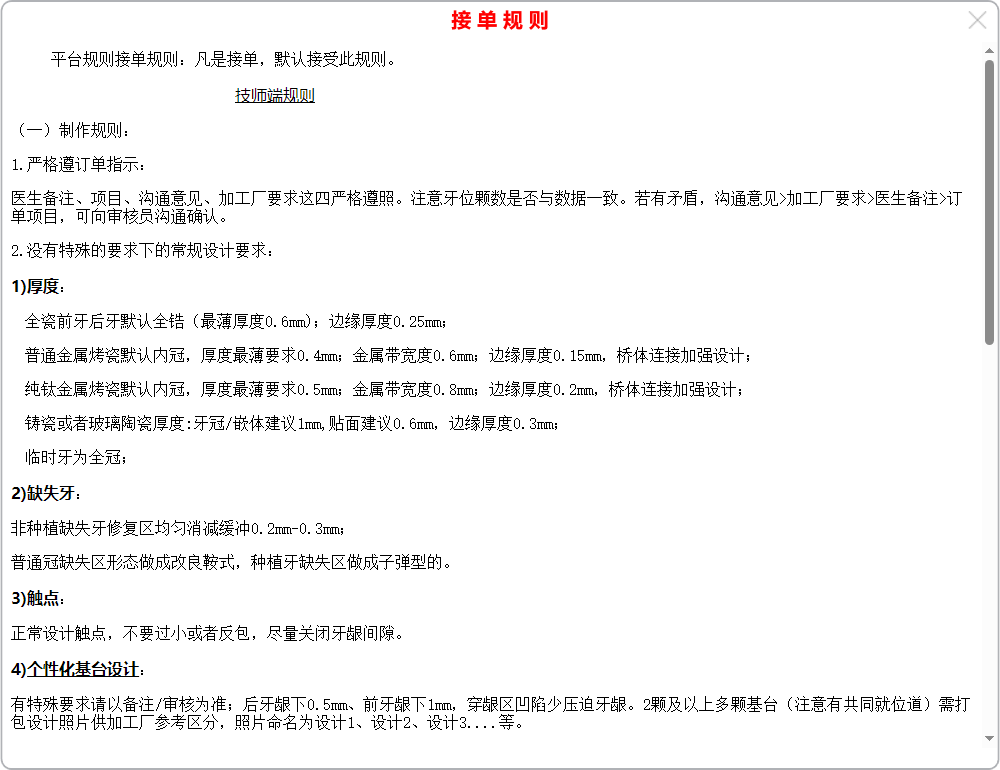 接单规则

平台规则接单规则：凡是接单，默认接受此规则。

技师端规则

（一）制作规则：

1.严格遵订单指示：

医生备注、项目、沟通意见、加工厂要求这四严格遵照。注意牙位颗数是否与数据一致。若有矛盾，沟通意见>加工厂要求>医生备注>订单项目，可向审核员沟通确认。

2.没有特殊的要求下的常规设计要求：

1)厚度：

全瓷前牙后牙默认全锆（最薄厚度0.6mm）；边缘厚度0.25mm；

普通金属烤瓷默认内冠，厚度最薄要求0.4mm；金属带宽度0.6mm；边缘厚度0.15mm，桥体连接加强设计；

纯钛金属烤瓷默认内冠，厚度最薄要求0.5mm；金属带宽度0.8mm；边缘厚度0.2mm，桥体连接加强设计；

铸瓷或者玻璃陶瓷厚度:牙冠/嵌体建议1mm,贴面建议0.6mm，边缘厚度0.3mm；

临时牙为全冠；

2)缺失牙：

非种植缺失牙修复区均匀消减缓冲0.2mm-0.3mm；

普通冠缺失区形态做成改良鞍式，种植牙缺失区做成子弹型的。

3)触点：

正常设计触点，不要过小或者反包，尽量关闭牙龈间隙。

4)个性化基台设计：

有特殊要求请以备注/审核为准；后牙龈下0.5mm、前牙龈下1mm，穿龈区凹陷少压迫牙龈。2颗及以上多颗基台（注意有共同就位道）需打包设计照片供加工厂参考区分，照片命名为设计1、设计2、设计3....等。